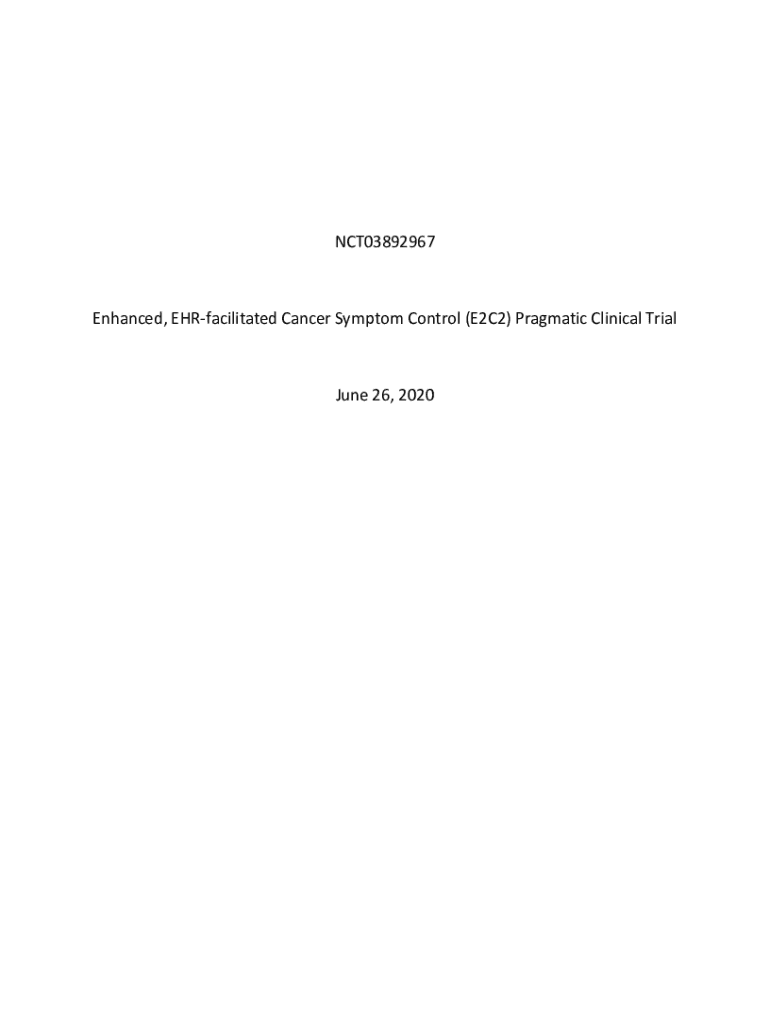 NCT03892967

Enhanced, EHR-facilitated Cancer Symptom Control (E2C2) Pragmatic Clinical Trial

June 26, 2020